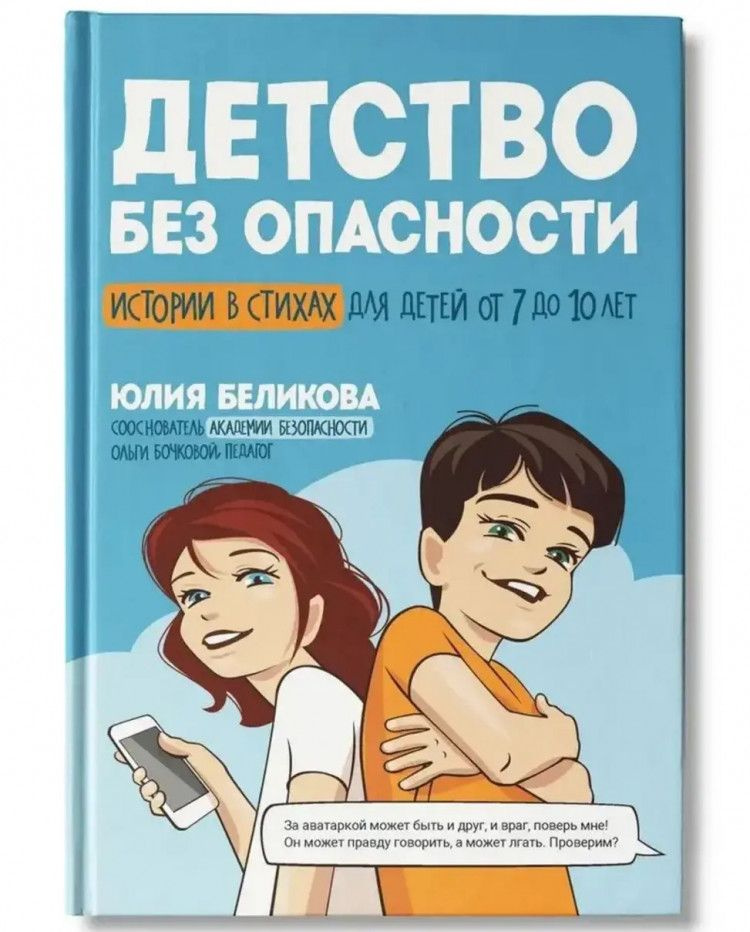 ДЕТСТВО БЕЗ ОПАСНОСТИ

ИСТОРИИ В СТИХАХ ДЛЯ ДЕТЕЙ ОТ 7 ДО 10 ЛЕТ

ЮЛИЯ БЕЛИКОВА

СООСНОВАТЕЛЬ АКАДЕМИИ БЕЗОПАСНОСТИ ОЛЬГИ БОЧКОВОЙ, ПЕДАГОГ

За аватаркой может быть и друг, и враг, поверь мне! Он может правду говорить, а может лгать. Проверим?